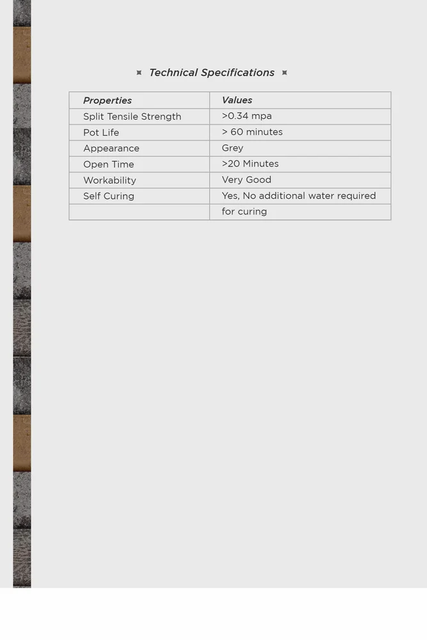 Technical Specifications

| Properties | Values |
|---|---|
| Split Tensile Strength | >0.34 mpa |
| Pot Life | > 60 minutes |
| Appearance | Grey |
| Open Time | >20 Minutes |
| Workability | Very Good |
| Self Curing | Yes, No additional water required |
| | for curing |